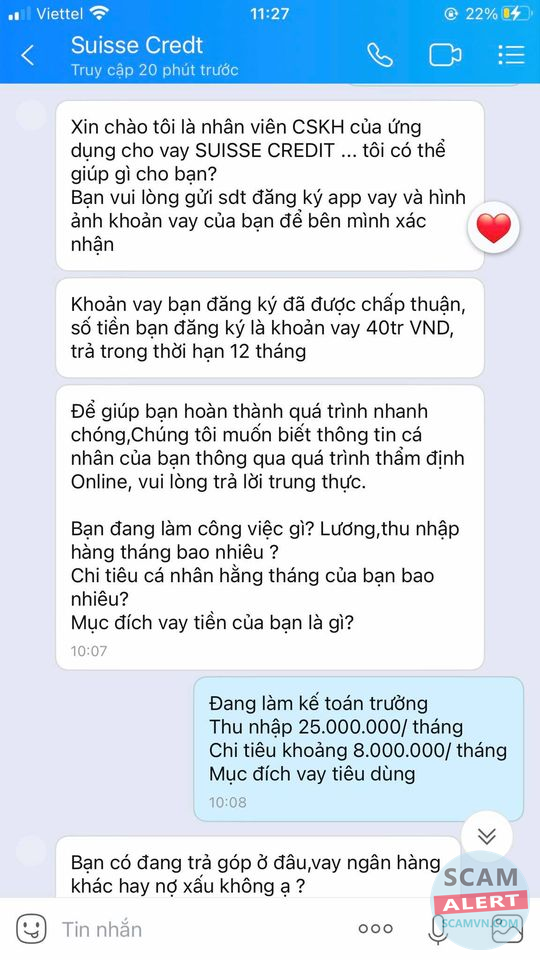 Viettel 11:27 22%

Suisse Credt
Truy cập 20 phút trước

Xin chào tôi là nhân viên CSKH của ứng dụng cho vay SUISSE CREDIT ... tôi có thể giúp gì cho bạn?
Bạn vui lòng gửi sdt đăng ký app vay và hình ảnh khoản vay của bạn để bên mình xác nhận

Khoản vay bạn đăng ký đã được chấp thuận, số tiền bạn đăng ký là khoản vay 40tr VND, trả trong thời hạn 12 tháng

Để giúp bạn hoàn thành quá trình nhanh chóng,Chúng tôi muốn biết thông tin cá nhân của bạn thông qua quá trình thẩm định Online, vui lòng trả lời trung thực.

Bạn đang làm công việc gì? Lương,thu nhập hàng tháng bao nhiêu ?
Chi tiêu cá nhân hằng tháng của bạn bao nhiêu?
Mục đích vay tiền của bạn là gì?
10:07

Đang làm kế toán trưởng
Thu nhập 25.000.000/ tháng
Chi tiêu khoảng 8.000.000/ tháng
Mục đích vay tiêu dùng
10:08

Bạn có đang trả góp ở đâu,vay ngân hàng khác hay nợ xấu không ạ ?

Tin nhắn

SCAM ALERT
SCAMVN.COM